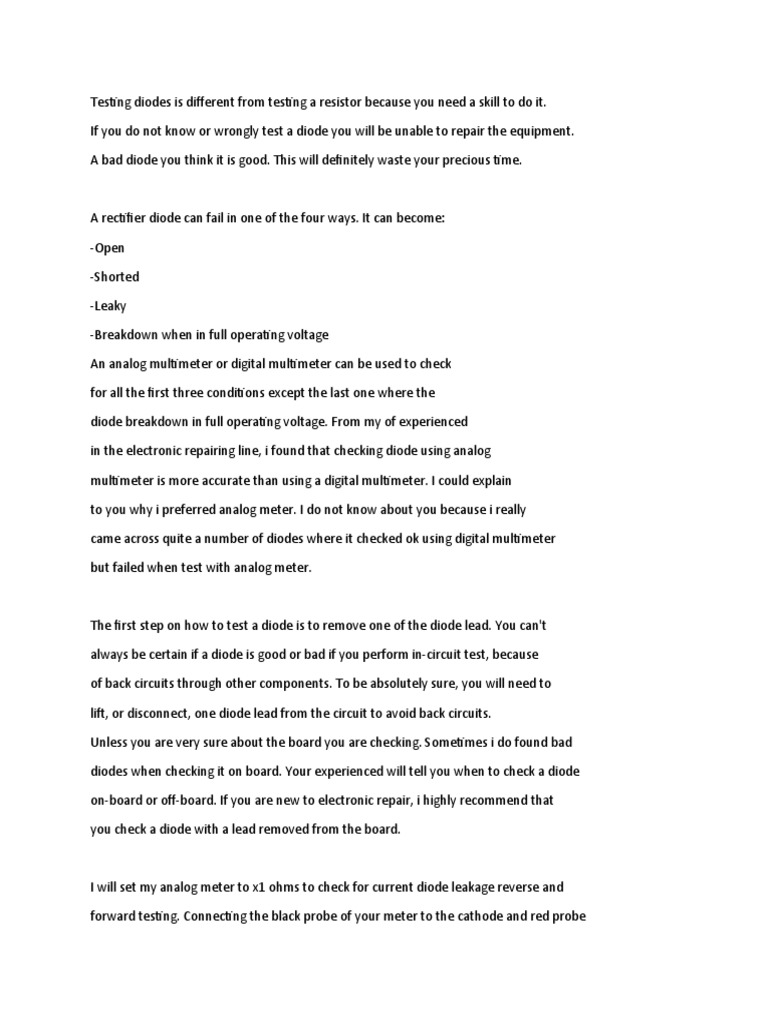 Testing diodes is different from testing a resistor because you need a skill to do it. If you do not know or wrongly test a diode you will be unable to repair the equipment. A bad diode you think it is good. This will definitely waste your precious time.

A rectifier diode can fail in one of the four ways. It can become:

-Open

-Shorted

-Leaky

-Breakdown when in full operating voltage

An analog multimeter or digital multimeter can be used to check for all the first three conditions except the last one where the diode breakdown in full operating voltage. From my of experienced in the electronic repairing line, i found that checking diode using analog multimeter is more accurate than using a digital multimeter. I could explain to you why i preferred analog meter. I do not know about you because i really came across quite a number of diodes where it checked ok using digital multimeter but failed when test with analog meter.

The first step on how to test a diode is to remove one of the diode lead. You can't always be certain if a diode is good or bad if you perform in-circuit test, because of back circuits through other components. To be absolutely sure, you will need to lift, or disconnect, one diode lead from the circuit to avoid back circuits. Unless you are very sure about the board you are checking. Sometimes i do found bad diodes when checking it on board. Your experienced will tell you when to check a diode on-board or off-board. If you are new to electronic repair, i highly recommend that you check a diode with a lead removed from the board.

I will set my analog meter to x1 ohms to check for current diode leakage reverse and forward testing. Connecting the black probe of your meter to the cathode and red probe